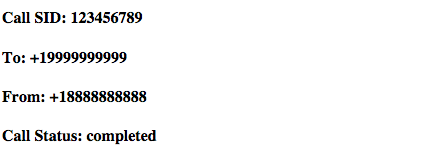 Call SID: 123456789

To: +19999999999

From: +18888888888

Call Status: completed